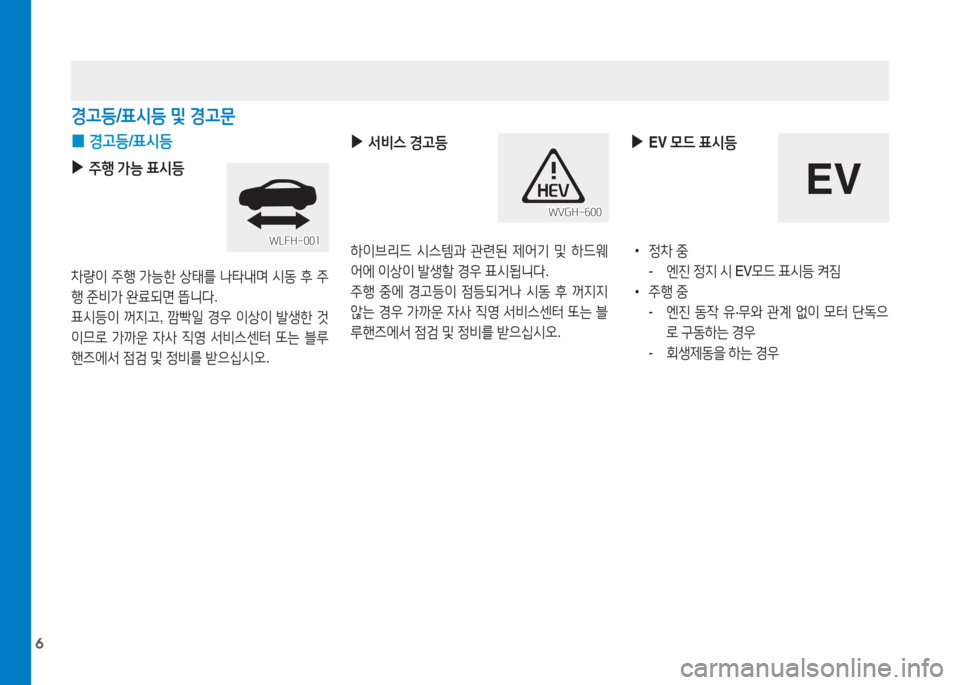 경고등/표시등 및 경고문

■ 경고등/표시등

▶ 주행 가능 표시등

WLFH-001

차량이 주행 가능한 상태를 나타내며 시동 후 주행 준비가 완료되면 뜹니다.
표시등이 꺼지고, 깜빡일 경우 이상이 발생한 것이므로 가까운 자사 직영 서비스센터 또는 블루핸즈에서 점검 및 정비를 받으십시오.

▶ 서비스 경고등

HEV

WVGH-600

하이브리드 시스템과 관련된 제어기 및 하드웨어에 이상이 발생할 경우 표시됩니다.
주행 중에 경고등이 점등되거나 시동 후 꺼지지 않는 경우 가까운 자사 직영 서비스센터 또는 블루핸즈에서 점검 및 정비를 받으십시오.

▶ EV 모드 표시등

EV

• 정차 중
- 엔진 정지 시 EV모드 표시등 켜짐
• 주행 중
- 엔진 동작 유·무와 관계 없이 모터 단독으로 구동하는 경우
- 회생제동을 하는 경우

6

carmanualsonline.info